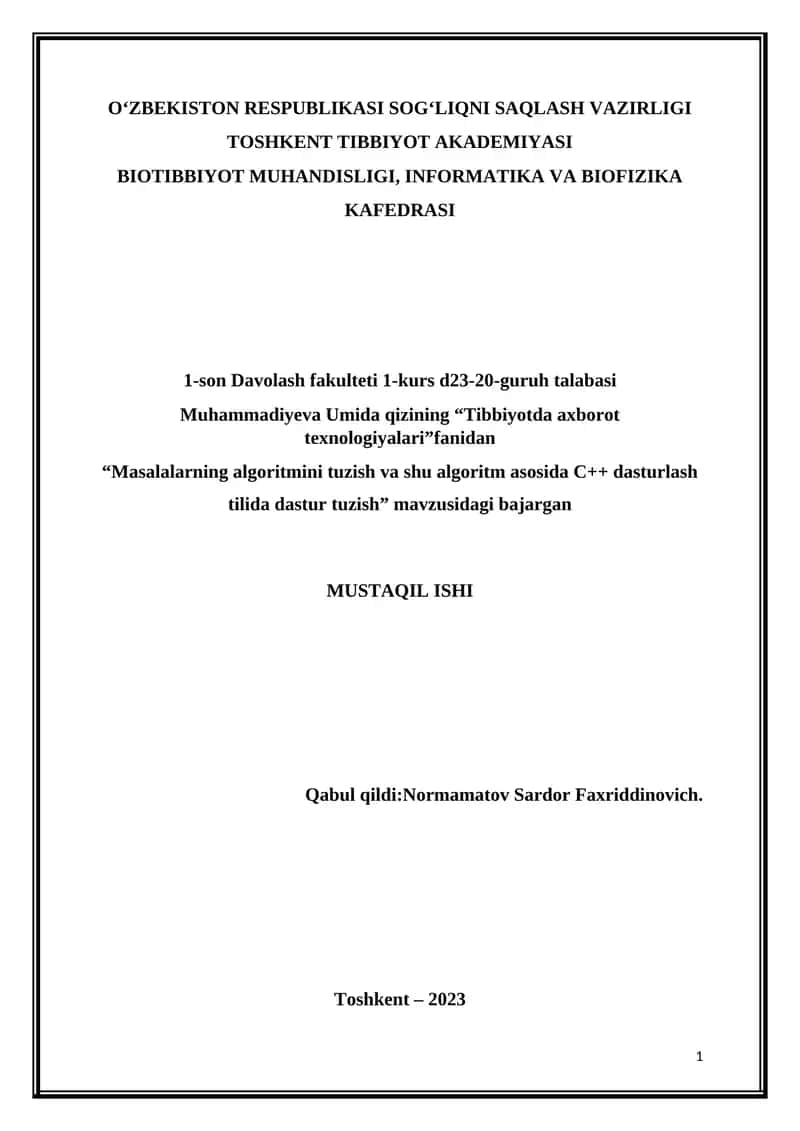 O‘ZBEKISTON RESPUBLIKASI SOG‘LIQNI SAQLASH VAZIRLIGI
TOSHKENT TIBBIYOT AKADEMIYASI
BIOTIBBIYOT MUHANDISLIGI, INFORMATIKA VA BIOFIZIKA KAFEDRASI

1-son Davolash fakulteti 1-kurs d23-20-guruh talabasi
Muhammadiyeva Umida qizining “Tibbiyotda axborot texnologiyalari”fanidan
“Masalalarning algoritmini tuzish va shu algoritm asosida C++ dasturlash tilida dastur tuzish” mavzusidagi bajargan

MUSTAQIL ISHI

Qabul qildi:Normamatov Sardor Faxriddinovich.

Toshkent – 2023

1